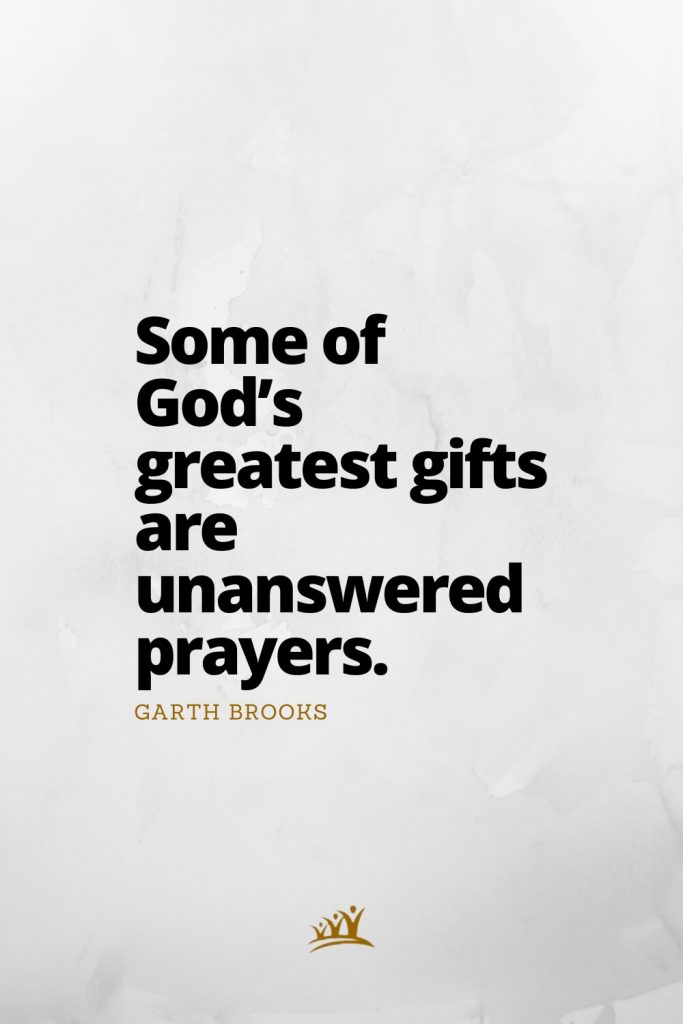 Some of God’s greatest gifts are unanswered prayers.

GARTH BROOKS